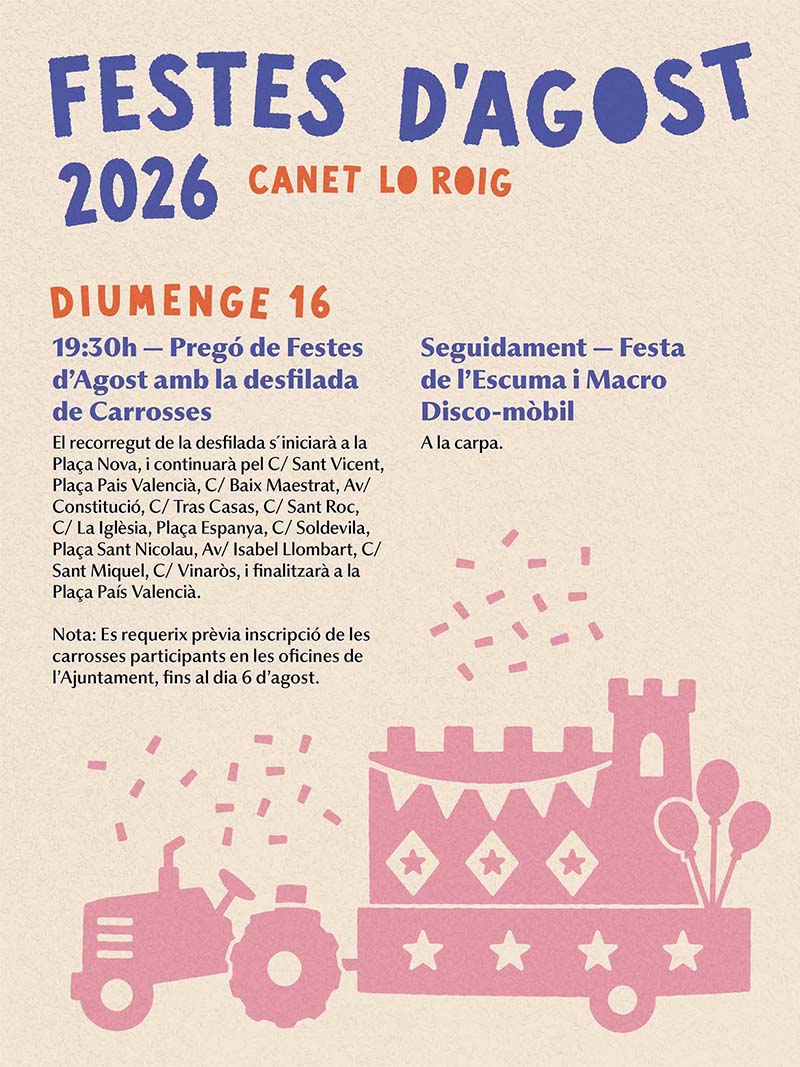 FESTES D'AGOST
2026 CANET LO ROIG

DIUMENGE 16

19:30h — Pregó de Festes d'Agost amb la desfilada de Carrosses

El recorregut de la desfilada s´iniciarà a la Plaça Nova, i continuarà pel C/ Sant Vicent, Plaça Pais Valencià, C/ Baix Maestrat, Av/ Constitució, C/ Tras Casas, C/ Sant Roc, C/ La Iglèsia, Plaça Espanya, C/ Soldevila, Plaça Sant Nicolau, Av/ Isabel Llombart, C/ Sant Miquel, C/ Vinaròs, i finalitzarà a la Plaça País Valencià.

Nota: Es requerix prèvia inscripció de les carrosses participants en les oficines de l'Ajuntament, fins al dia 6 d'agost.

Seguidament — Festa de l'Escuma i Macro Disco-mòbil

A la carpa.